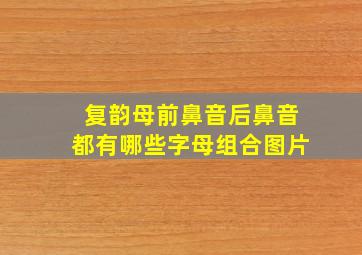 复韵母前鼻音后鼻音
都有哪些字母组合图片